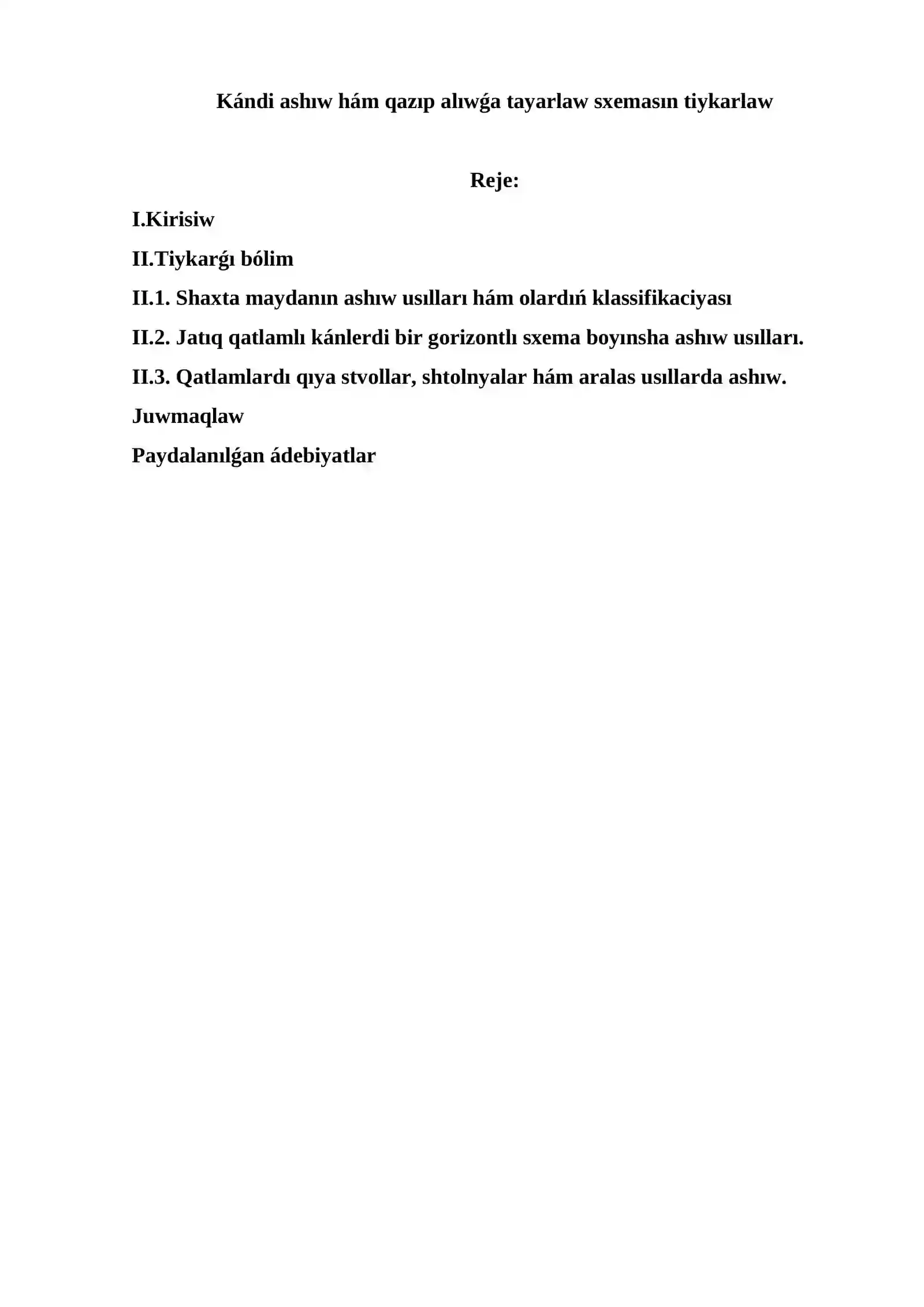 Kándi ashıw hám qazıp alıwǵa tayarlaw sxemasın tiykarlaw

Reje:

I.Kirisiw

II.Tiykarǵı bólim

II.1. Shaxta maydanın ashıw usılları hám olardıń klassifikaciyası

II.2. Jatıq qatlamlı kánlerdi bir gorizontlı sxema boyınsha ashıw usılları.

II.3. Qatlamlardı qıya stvollar, shtolnyalar hám aralas usıllarda ashıw.

Juwmaqlaw

Paydalanılǵan ádebiyatlar